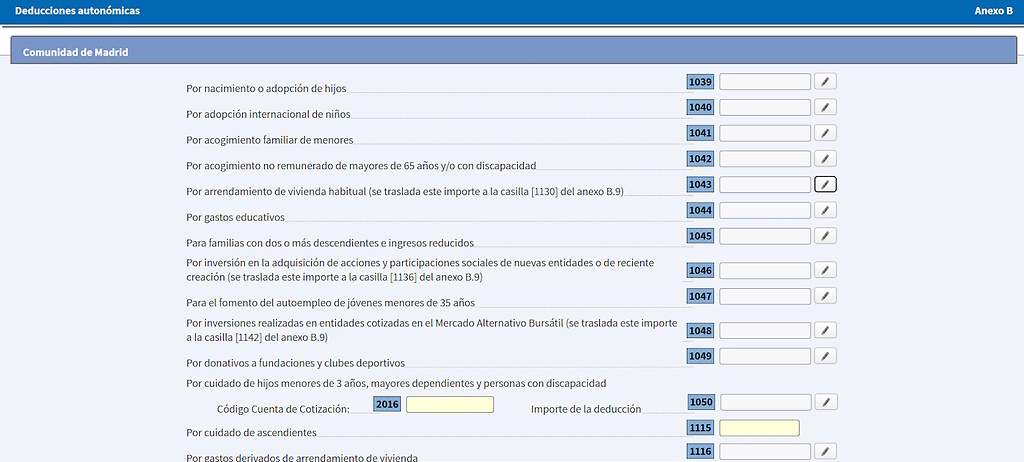 Deducciones autonómicas

Anexo B

Comunidad de Madrid

Por nacimiento o adopción de hijos 1039

Por adopción internacional de niños 1040

Por acogimiento familiar de menores 1041

Por acogimiento no remunerado de mayores de 65 años y/o con discapacidad 1042

Por arrendamiento de vivienda habitual (se traslada este importe a la casilla [1130] del anexo B.9) 1043

Por gastos educativos 1044

Para familias con dos o más descendientes e ingresos reducidos 1045

Por inversión en la adquisición de acciones y participaciones sociales de nuevas entidades o de reciente creación (se traslada este importe a la casilla [1136] del anexo B.9) 1046

Para el fomento del autoempleo de jóvenes menores de 35 años 1047

Por inversiones realizadas en entidades cotizadas en el Mercado Alternativo Bursátil (se traslada este importe a la casilla [1142] del anexo B.9) 1048

Por donativos a fundaciones y clubes deportivos 1049

Por cuidado de hijos menores de 3 años, mayores dependientes y personas con discapacidad

Código Cuenta de Cotización: 2016

Importe de la deducción 1050

Por cuidado de ascendientes 1115

Por gastos derivados de arrendamiento de vivienda 1116